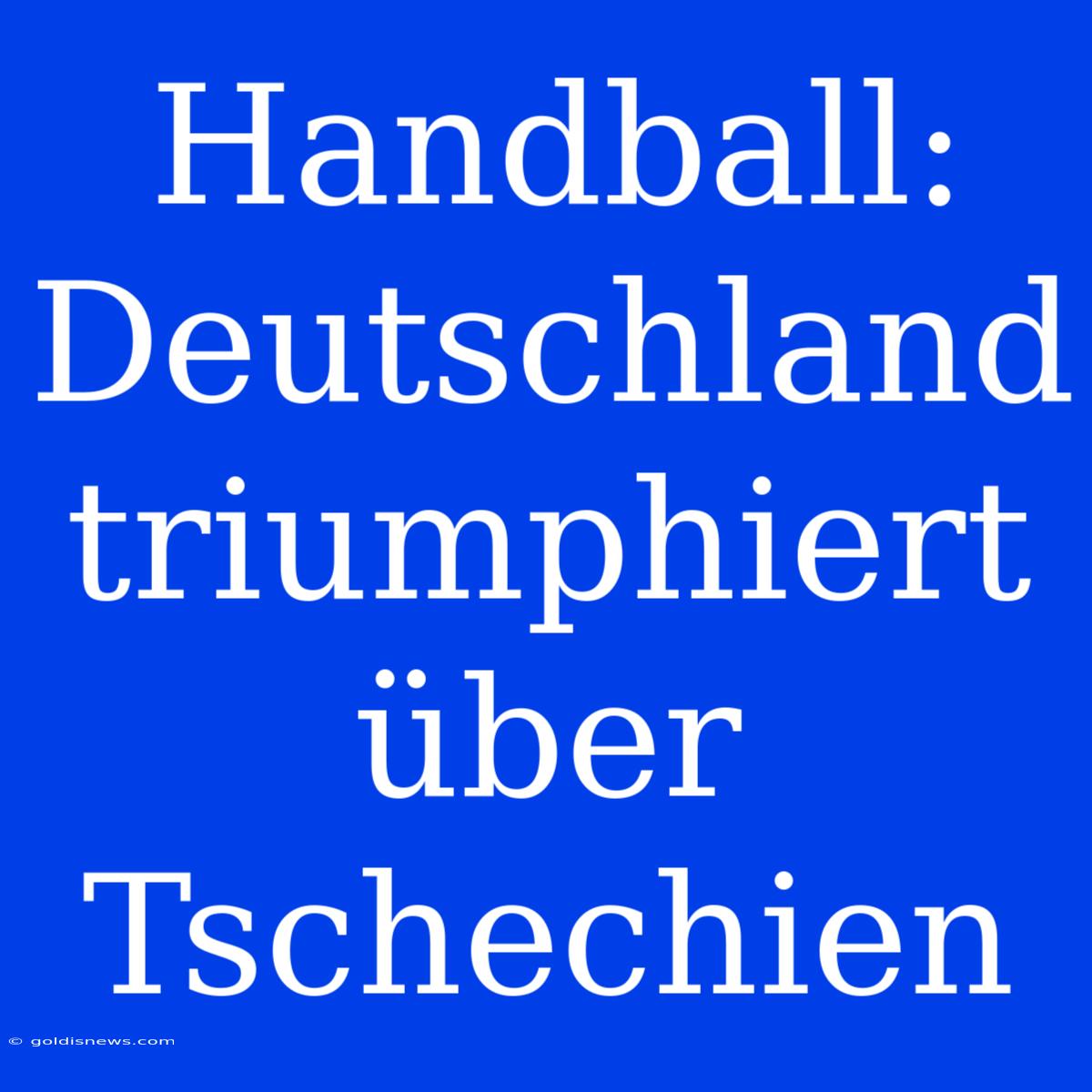 Handball: Deutschland triumphiert über Tschechien

© goldisnews.com